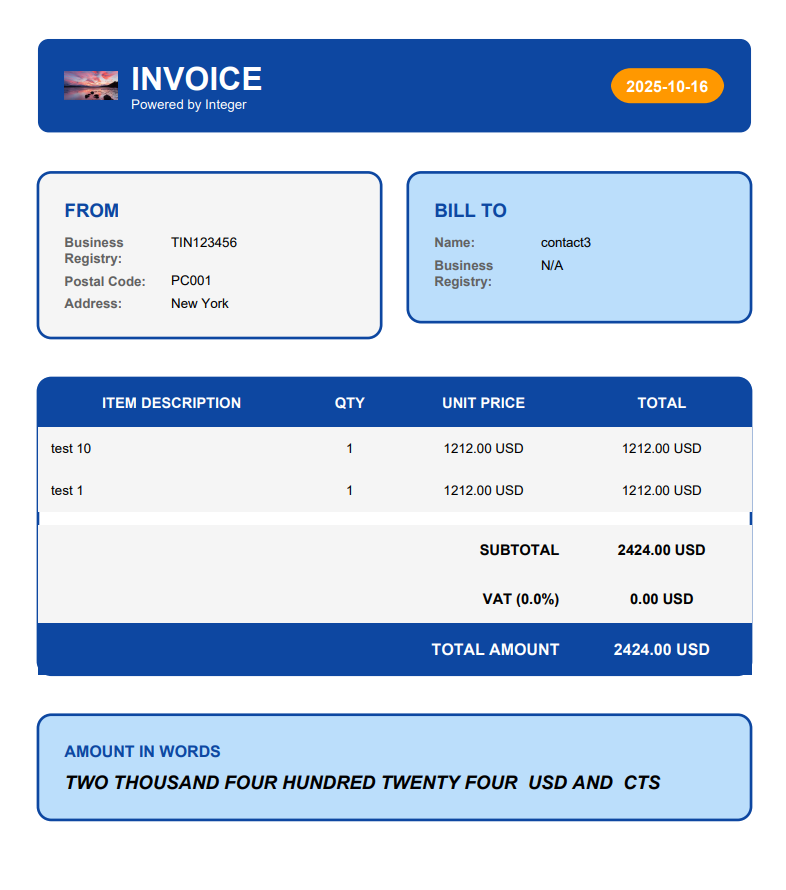 INVOICE
Powered by Integer

2025-10-16

FROM

Business Registry: TIN123456
Postal Code: PC001
Address: New York

BILL TO

Name: contact3
Business Registry: N/A

| ITEM DESCRIPTION | QTY | UNIT PRICE | TOTAL |
|---|---|---|---|
| test 10 | 1 | 1212.00 USD | 1212.00 USD |
| test 1 | 1 | 1212.00 USD | 1212.00 USD |
| | | SUBTOTAL | 2424.00 USD |
| | | VAT (0.0%) | 0.00 USD |
| | | TOTAL AMOUNT | 2424.00 USD |

AMOUNT IN WORDS
TWO THOUSAND FOUR HUNDRED TWENTY FOUR USD AND CTS